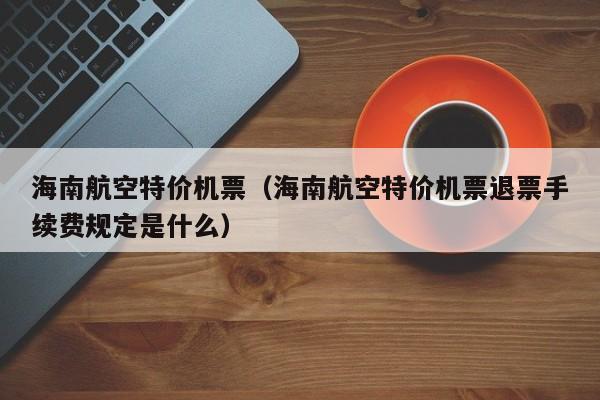 海南航空特价机票（海南航空特价机票退票手续费规定是什么）